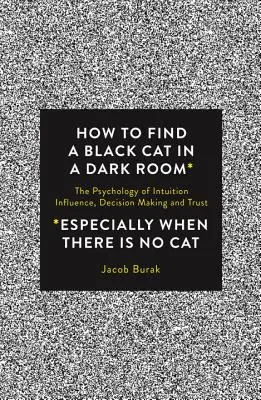 HOW TO FIND A BLACK CAT IN A DARK ROOM*

The Psychology of Intuition Influence, Decision Making and Trust

*ESPECIALLY WHEN THERE IS NO CAT

Jacob Burak